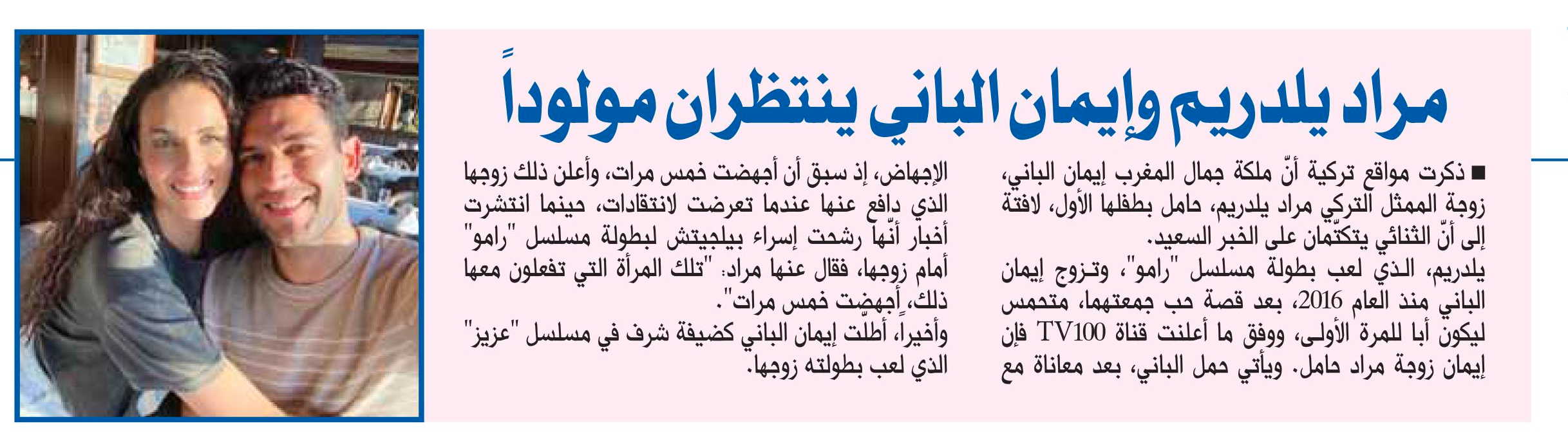 مراد يلدريم وإيمان الباني ينتظران مولوداً

■ ذكرت مواقع تركية أنّ ملكة جمال المغرب إيمان الباني، زوجة الممثل التركي مراد يلدريم، حامل بطفلها الأول، لافتة إلى أنّ الثنائي يتكتّمان على الخبر السعيد.
يلدريم، الذي لعب بطولة مسلسل "رامو"، وتزوج إيمان الباني منذ العام 2016، بعد قصة حب جمعتهما، متحمس ليكون أبا للمرة الأولى، ووفق ما أعلنت قناة TV100 فإن إيمان زوجة مراد حامل. ويأتي حمل الباني، بعد معاناة مع الإجهاض، إذ سبق أن أجهضت خمس مرات، وأعلن ذلك زوجها الذي دافع عنها عندما تعرضت لانتقادات، حينما انتشرت أخبار أنّها رشحت إسراء بيلجيتش لبطولة مسلسل "رامو" أمام زوجها، فقال عنها مراد: "تلك المرأة التي تفعلون معها ذلك، أجهضت خمس مرات".
وأخيراً، أطلّت إيمان الباني كضيفة شرف في مسلسل "عزيز" الذي لعب بطولته زوجها.